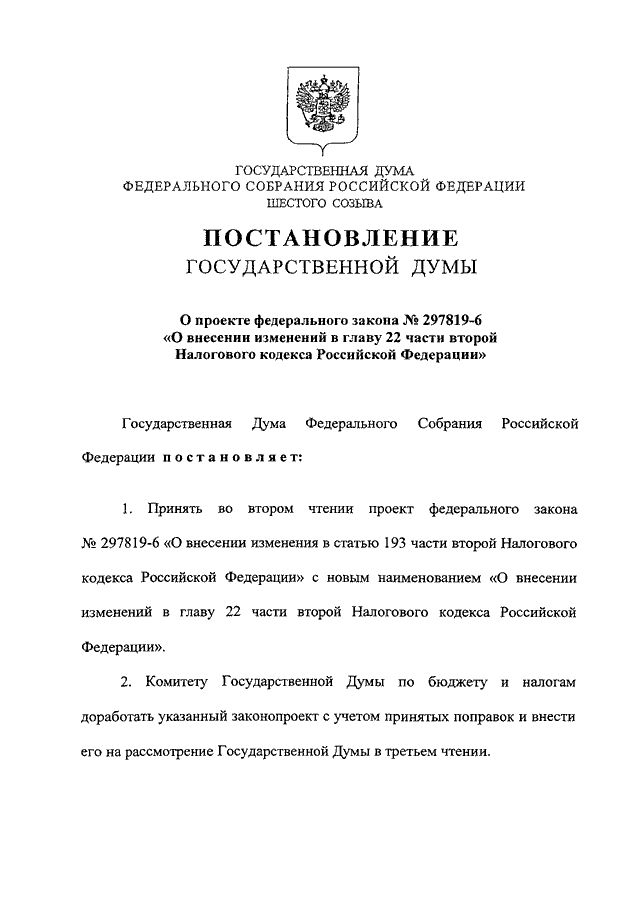 ГОСУДАРСТВЕННАЯ ДУМА
ФЕДЕРАЛЬНОГО СОБРАНИЯ РОССИЙСКОЙ ФЕДЕРАЦИИ
ШЕСТОГО СОЗЫВА

ПОСТАНОВЛЕНИЕ
ГОСУДАРСТВЕННОЙ ДУМЫ

О проекте федерального закона № 297819-6
«О внесении изменений в главу 22 части второй
Налогового кодекса Российской Федерации»

Государственная Дума Федерального Собрания Российской Федерации постановляет:

1. Принять во втором чтении проект федерального закона № 297819-6 «О внесении изменения в статью 193 части второй Налогового кодекса Российской Федерации» с новым наименованием «О внесении изменений в главу 22 части второй Налогового кодекса Российской Федерации».

2. Комитету Государственной Думы по бюджету и налогам доработать указанный законопроект с учетом принятых поправок и внести его на рассмотрение Государственной Думы в третьем чтении.